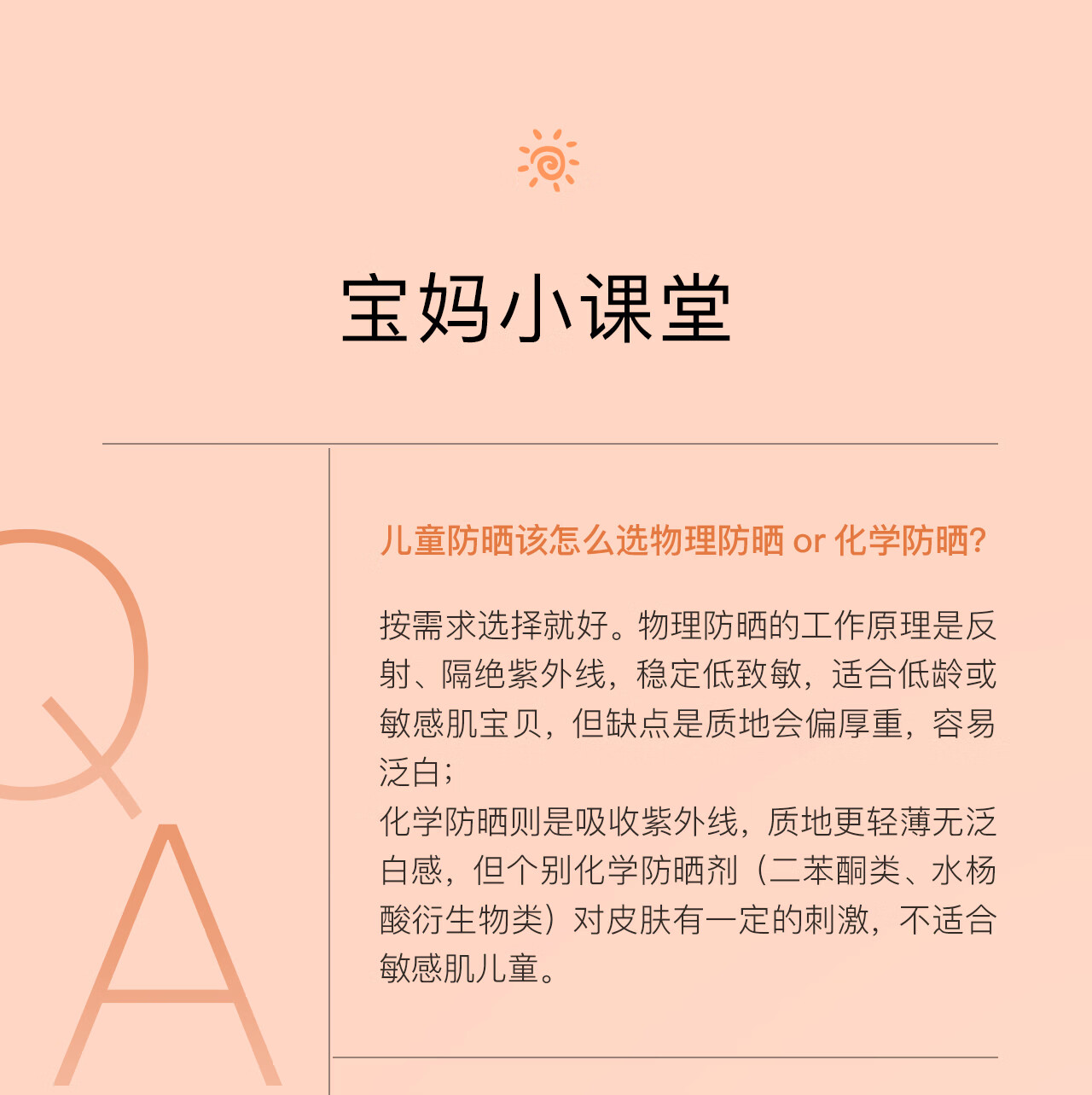 宝妈小课堂

Q
A

儿童防晒该怎么选物理防晒 or 化学防晒?

按需求选择就好。物理防晒的工作原理是反射、隔绝紫外线，稳定低致敏，适合低龄或敏感肌宝贝，但缺点是质地会偏厚重，容易泛白；
化学防晒则是吸收紫外线，质地更轻薄无泛白感，但个别化学防晒剂（二苯酮类、水杨酸衍生物类）对皮肤有一定的刺激，不适合敏感肌儿童。